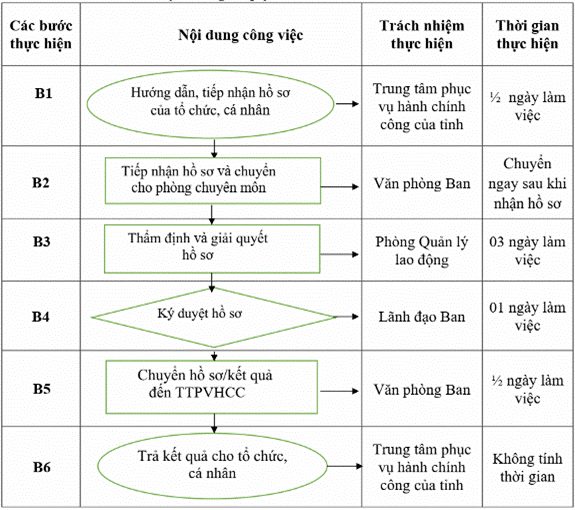 | Các bước thực hiện | Nội dung công việc | Trách nhiệm thực hiện | Thời gian thực hiện |
|---|---|---|---|
| B1 | Hướng dẫn, tiếp nhận hồ sơ của tổ chức, cá nhân | Trung tâm phục vụ hành chính công của tỉnh | ½ ngày làm việc |
| B2 | Tiếp nhận hồ sơ và chuyển cho phòng chuyên môn | Văn phòng Ban | Chuyển ngay sau khi nhận hồ sơ |
| B3 | Thẩm định và giải quyết hồ sơ | Phòng Quản lý lao động | 03 ngày làm việc |
| B4 | Ký duyệt hồ sơ | Lãnh đạo Ban | 01 ngày làm việc |
| B5 | Chuyển hồ sơ/kết quả đến TTPVHCC | Văn phòng Ban | ½ ngày làm việc |
| B6 | Trả kết quả cho tổ chức, cá nhân | Trung tâm phục vụ hành chính công của tỉnh | Không tính thời gian |